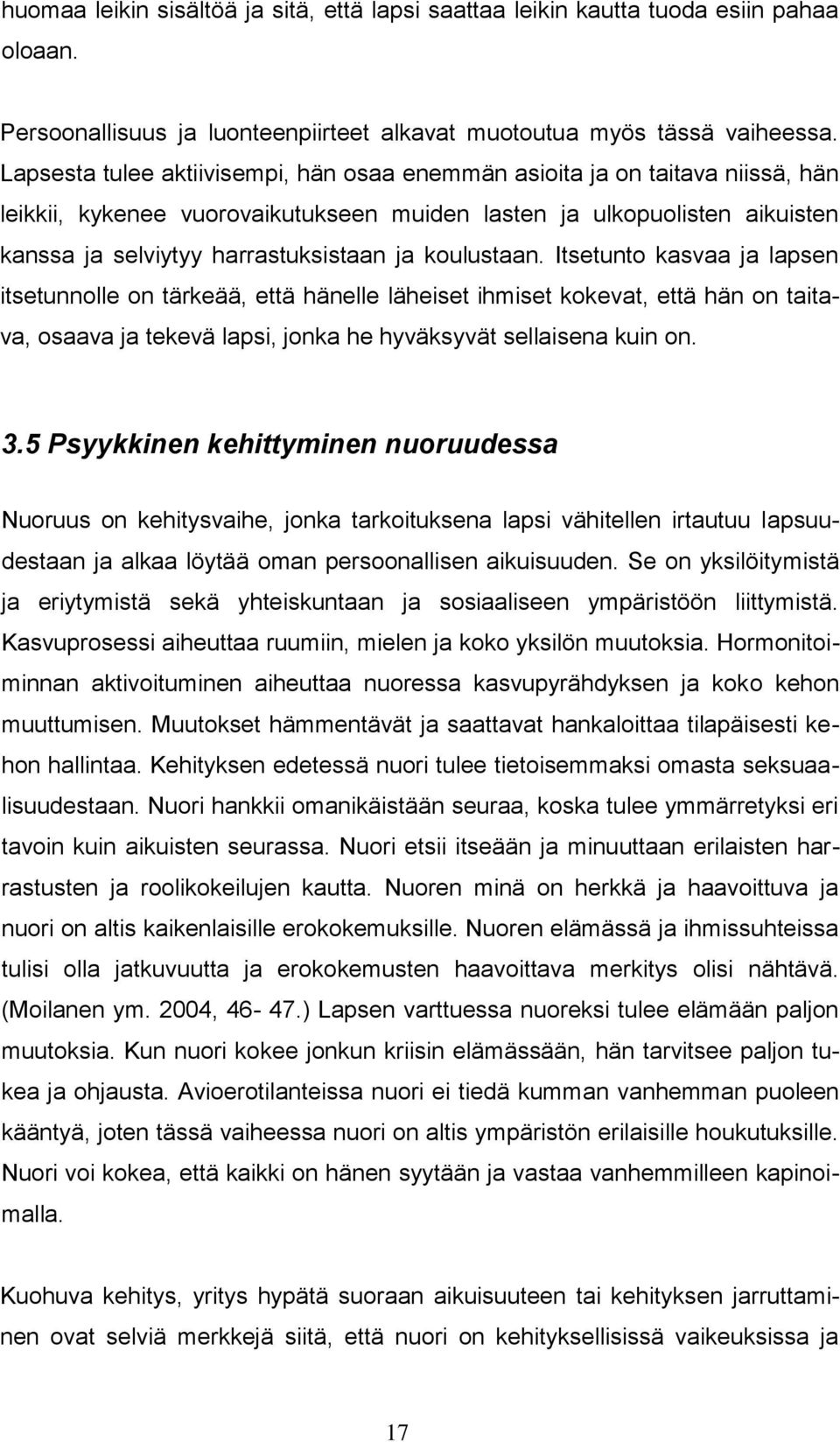 huomaa leikin sisältöä ja sitä, että lapsi saattaa leikin kautta tuoda esiin pahaa oloaan.

Persoonallisuus ja luonteenpiirteet alkavat muotoutua myös tässä vaiheessa. Lapsesta tulee aktiivisempi, hän osaa enemmän asioita ja on taitava niissä, hän leikkii, kykenee vuorovaikutukseen muiden lasten ja ulkopuolisten aikuisten kanssa ja selviytyy harrastuksistaan ja koulustaan. Itsetunto kasvaa ja lapsen itsetunnolle on tärkeää, että hänelle läheiset ihmiset kokevat, että hän on taitava, osaava ja tekevä lapsi, jonka he hyväksyvät sellaisena kuin on.

3.5 Psyykkinen kehittyminen nuoruudessa

Nuoruus on kehitysvaihe, jonka tarkoituksena lapsi vähitellen irtautuu lapsuudestaan ja alkaa löytää oman persoonallisen aikuisuuden. Se on yksilöitymistä ja eriytymistä sekä yhteiskuntaan ja sosiaaliseen ympäristöön liittymistä. Kasvuprosessi aiheuttaa ruumiin, mielen ja koko yksilön muutoksia. Hormonitoiminnan aktivoituminen aiheuttaa nuoressa kasvupyrähdyksen ja koko kehon muuttumisen. Muutokset hämmentävät ja saattavat hankaloittaa tilapäisesti kehon hallintaa. Kehityksen edetessä nuori tulee tietoisemmaksi omasta seksuaalisuudestaan. Nuori hankkii omanikäistään seuraa, koska tulee ymmärretyksi eri tavoin kuin aikuisten seurassa. Nuori etsii itseään ja minuuttaan erilaisten harrastusten ja roolikokeilujen kautta. Nuoren minä on herkkä ja haavoittuva ja nuori on altis kaikenlaisille erokokemuksille. Nuoren elämässä ja ihmissuhteissa tulisi olla jatkuvuutta ja erokokemusten haavoittava merkitys olisi nähtävä. (Moilanen ym. 2004, 46- 47.) Lapsen varttuessa nuoreksi tulee elämään paljon muutoksia. Kun nuori kokee jonkun kriisin elämässään, hän tarvitsee paljon tukea ja ohjausta. Avioerotilanteissa nuori ei tiedä kumman vanhemman puoleen kääntyä, joten tässä vaiheessa nuori on altis ympäristön erilaisille houkutuksille. Nuori voi kokea, että kaikki on hänen syytään ja vastaa vanhemmilleen kapinoimalla.

Kuohuva kehitys, yritys hypätä suoraan aikuisuuteen tai kehityksen jarruttaminen ovat selviä merkkejä siitä, että nuori on kehityksellisissä vaikeuksissa ja

17